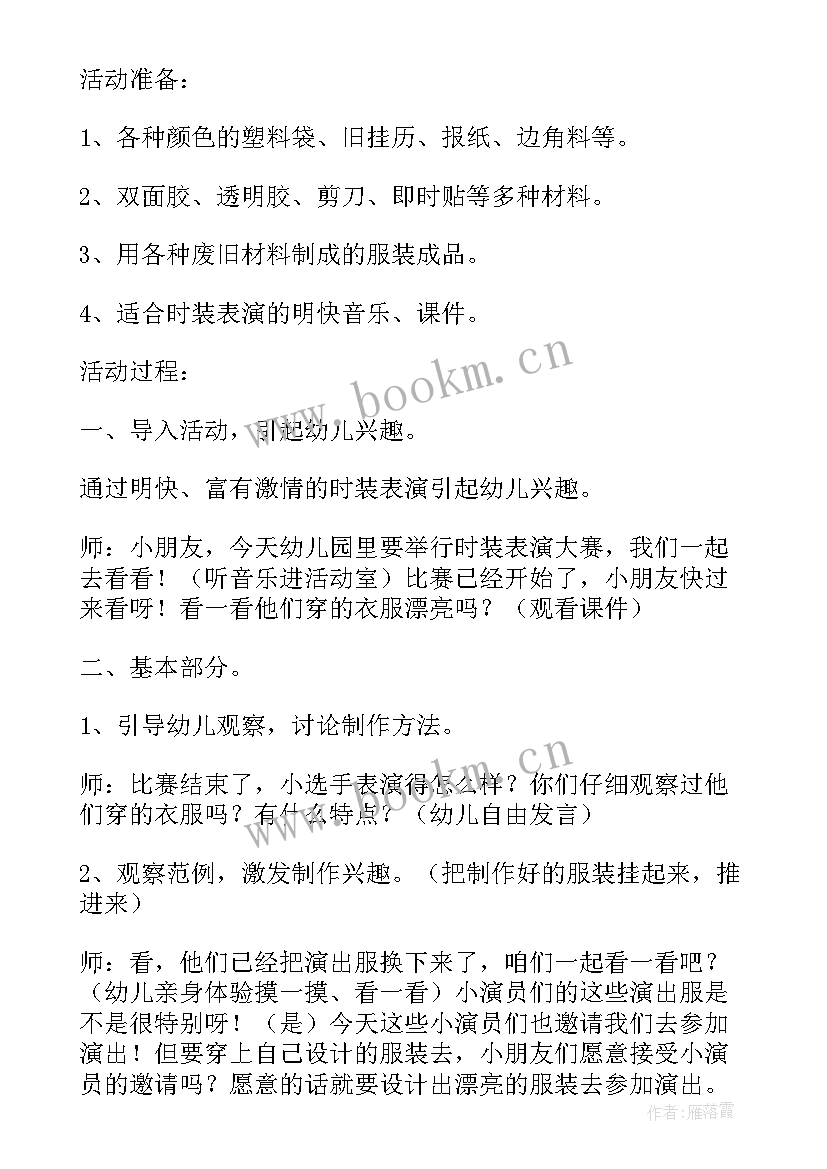 活动准备：

1、各种颜色的塑料袋、旧挂历、报纸、边角料等。

2、双面胶、透明胶、剪刀、即时贴等多种材料。

3、用各种废旧材料制成的服装成品。

4、适合时装表演的明快音乐、课件。

www.bookm.cn

活动过程：

一、导入活动，引起幼儿兴趣。

通过明快、富有激情的时装表演引起幼儿兴趣。

师：小朋友，今天幼儿园里要举行时装表演大赛，我们一起去看看！（听音乐进活动室）比赛已经开始了，小朋友快过来看呀！看一看他们穿的衣服漂亮吗？（观看课件）

二、基本部分。

1、引导幼儿观察，讨论制作方法。

www.bookm.cn

师：比赛结束了，小选手表演得怎么样？你们仔细观察过他们穿的衣服吗？有什么特点？（幼儿自由发言）

2、观察范例，激发制作兴趣。（把制作好的服装挂起来，推进来）

师：看，他们已经把演出服换下来了，咱们一起看一看吧？（幼儿亲身体验摸一摸、看一看）小演员们的这些演出服是不是很特别呀！（是）今天这些小演员们也邀请我们去参加演出！但要穿上自己设计的服装去，小朋友们愿意接受小演员的邀请吗？愿意的话就要设计出漂亮的服装去参加演出。

作者：雁落霞